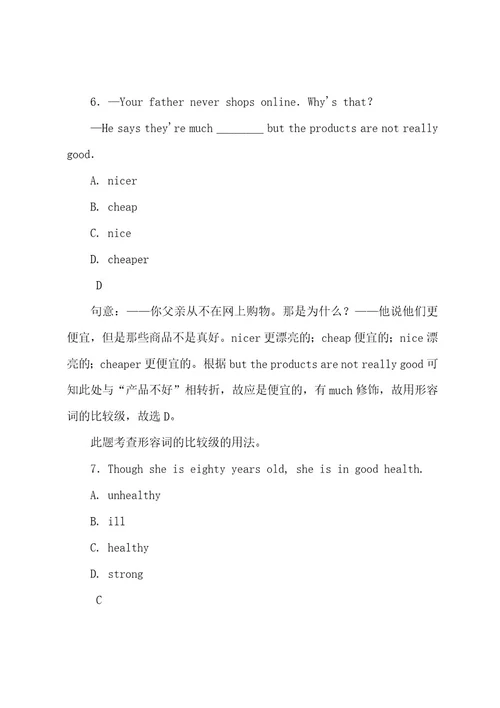 6. —Your father never shops online. Why's that?

—He says they're much ________ but the products are not really good.

A. nicer

B. cheap

C. nice

D. cheaper

D

句意：——你父亲从不在网上购物。那是为什么？——他说他们更便宜，但是那些商品不是真好。nicer 更漂亮的；cheap 便宜的；nice 漂亮的；cheaper 更便宜的。根据 but the products are not really good 可知此处与“产品不好”相转折，故应是便宜的，有 much 修饰，故用形容词的比较级，故选 D。

此题考查形容词的比较级的用法。

7. Though she is eighty years old, she is in good health.

A. unhealthy

B. ill

C. healthy

D. strong

C